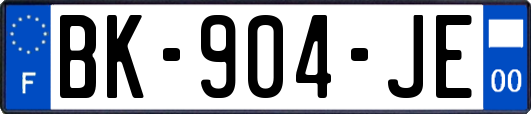 F
BK-904-JE
00